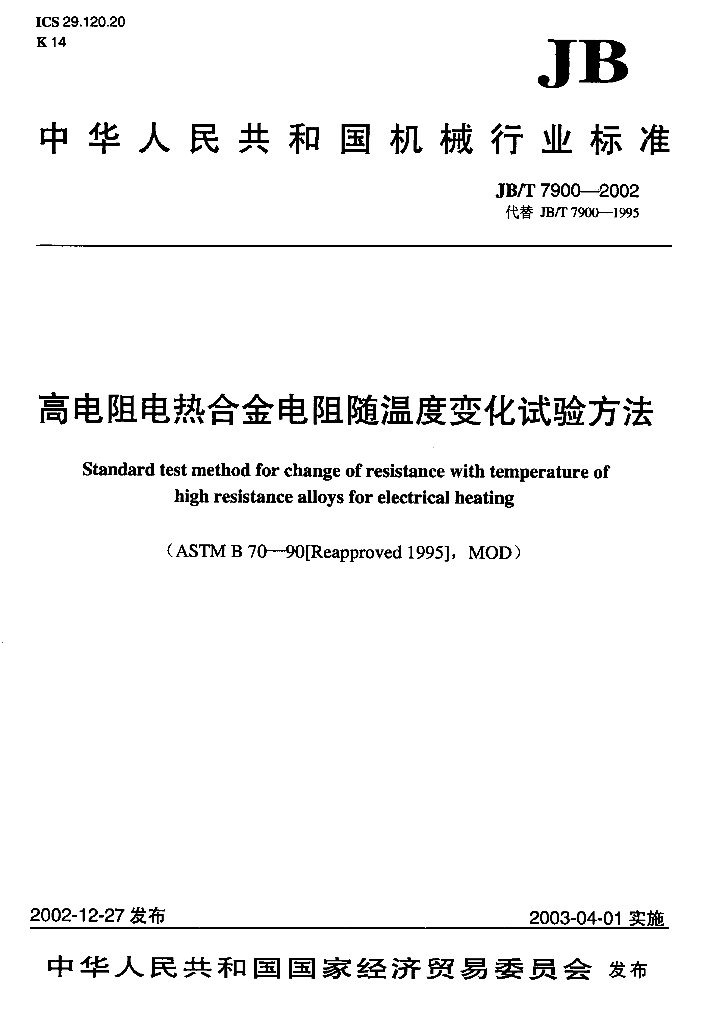 ICS 29.120.20
K 14

JB

中华人民共和国机械行业标准

JB/T 7900—2002
代替 JB/T 7900—1995

高电阻电热合金电阻随温度变化试验方法

Standard test method for change of resistance with temperature of high resistance alloys for electrical heating

（ASTM B 70—90[Reapproved 1995]，MOD）

2002-12-27发布 2003-04-01实施

中华人民共和国国家经济贸易委员会 发布